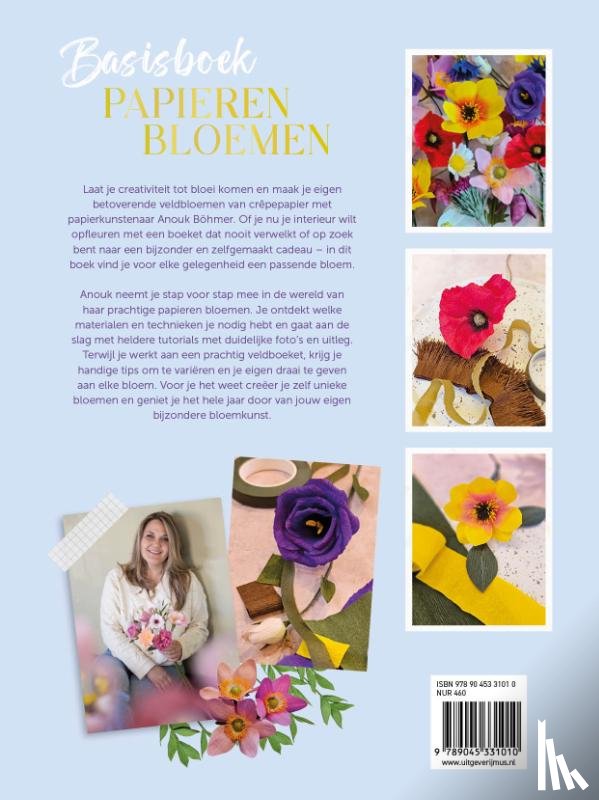 Basisboek
PAPIEREN BLOEMEN

Laat je creativiteit tot bloei komen en maak je eigen betoverende veldbloemen van crêpepapier met papierkunstenaar Anouk Böhmer. Of je nu je interieur wilt opfleuren met een boeket dat nooit verwelkt of op zoek bent naar een bijzonder en zelfgemaakt cadeau – in dit boek vind je voor elke gelegenheid een passende bloem.

Anouk neemt je stap voor stap mee in de wereld van haar prachtige papieren bloemen. Je ontdekt welke materialen en technieken je nodig hebt en gaat aan de slag met heldere tutorials met duidelijke foto's en uitleg. Terwijl je werkt aan een prachtig veldboeket, krijg je handige tips om te variëren en je eigen draai te geven aan elke bloem. Voor je het weet creëer je zelf unieke bloemen en geniet je het hele jaar door van jouw eigen bijzondere bloemkunst.

ISBN 978 90 453 3101 0
NUR 460
9 789045 331010
www.uitgeverijmus.nl